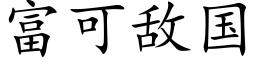 富可敌国